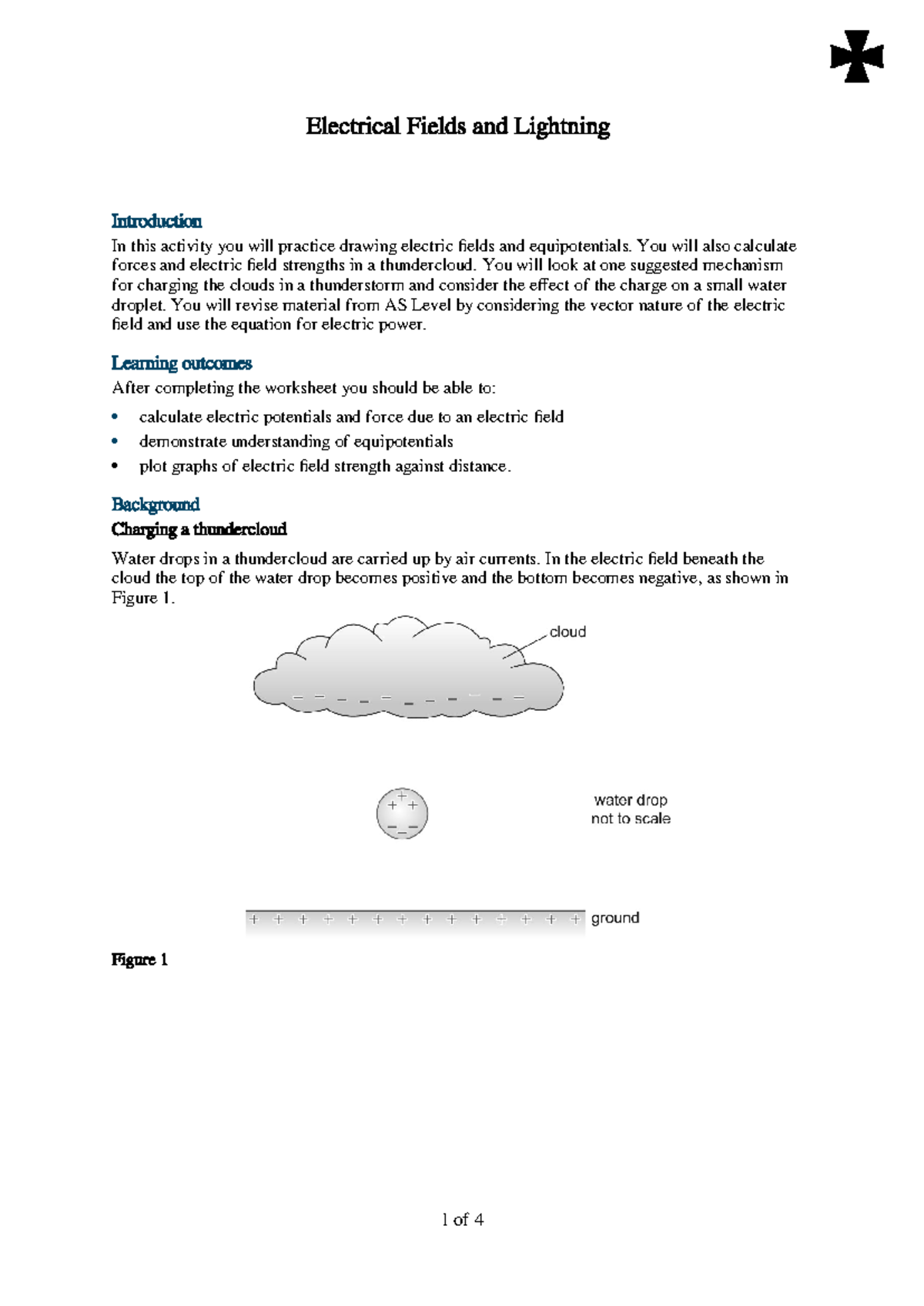 Electrical Fields and Lightning

Introduction

In this activity you will practice drawing electric fields and equipotentials. You will also calculate forces and electric field strengths in a thundercloud. You will look at one suggested mechanism for charging the clouds in a thunderstorm and consider the effect of the charge on a small water droplet. You will revise material from AS Level by considering the vector nature of the electric field and use the equation for electric power.

Learning outcomes

After completing the worksheet you should be able to:

• calculate electric potentials and force due to an electric field
• demonstrate understanding of equipotentials
• plot graphs of electric field strength against distance.

Background

Charging a thundercloud

Water drops in a thundercloud are carried up by air currents. In the electric field beneath the cloud the top of the water drop becomes positive and the bottom becomes negative, as shown in Figure 1.

cloud

water drop
not to scale

ground

Figure 1

1 of 4